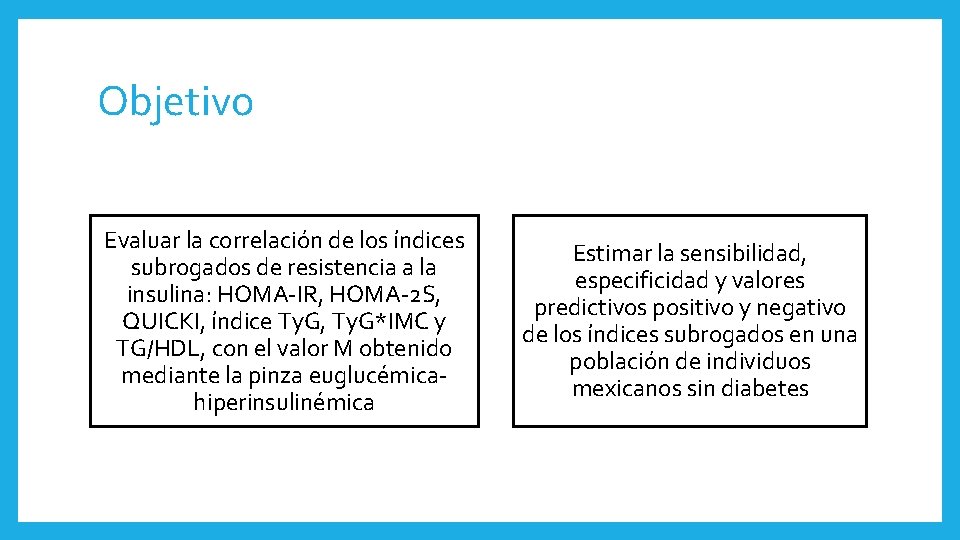 Objetivo

Evaluar la correlación de los índices subrogados de resistencia a la insulina: HOMA-IR, HOMA-2S, QUICKI, índice TyG, TyG*IMC y TG/HDL, con el valor M obtenido mediante la pinza euglucémica-hiperinsulinémica

Estimar la sensibilidad, especificidad y valores predictivos positivo y negativo de los índices subrogados en una población de individuos mexicanos sin diabetes